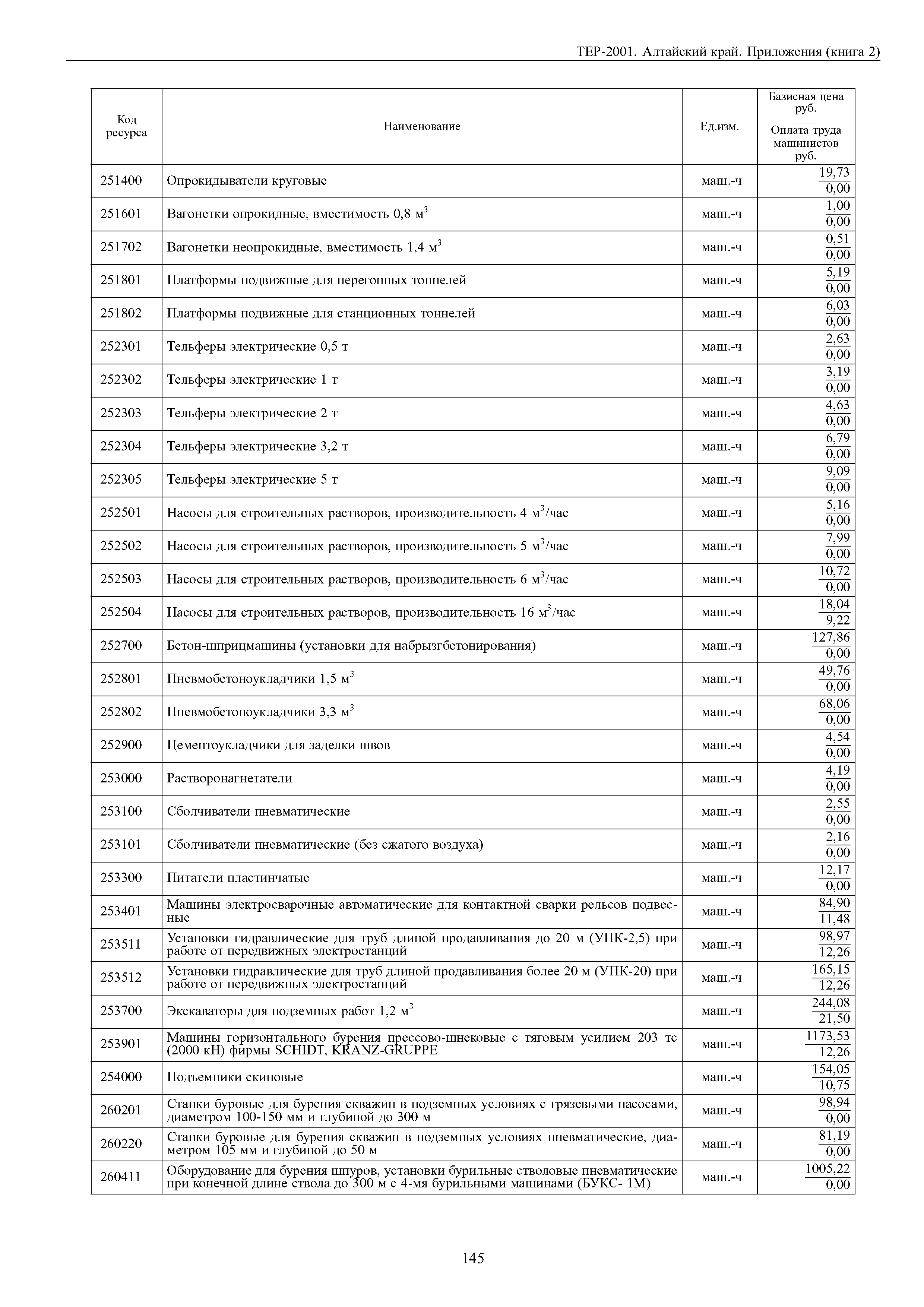 ТЕР-2001. Алтайский край. Приложения (книга 2)

| Код ресурса | Наименование | Ед.изм. | Базисная цена руб. / Оплата труда машинистов руб. |
|---|---|---|---|
| 251400 | Опрокидыватели круговые | маш.-ч | $\frac{19,73}{0,00}$ |
| 251601 | Вагонетки опрокидные, вместимость 0,8 м$^3$ | маш.-ч | $\frac{1,00}{0,00}$ |
| 251702 | Вагонетки неопрокидные, вместимость 1,4 м$^3$ | маш.-ч | $\frac{0,51}{0,00}$ |
| 251801 | Платформы подвижные для перегонных тоннелей | маш.-ч | $\frac{5,19}{0,00}$ |
| 251802 | Платформы подвижные для станционных тоннелей | маш.-ч | $\frac{6,03}{0,00}$ |
| 252301 | Тельферы электрические 0,5 т | маш.-ч | $\frac{2,63}{0,00}$ |
| 252302 | Тельферы электрические 1 т | маш.-ч | $\frac{3,19}{0,00}$ |
| 252303 | Тельферы электрические 2 т | маш.-ч | $\frac{4,63}{0,00}$ |
| 252304 | Тельферы электрические 3,2 т | маш.-ч | $\frac{6,79}{0,00}$ |
| 252305 | Тельферы электрические 5 т | маш.-ч | $\frac{9,09}{0,00}$ |
| 252501 | Насосы для строительных растворов, производительность 4 м$^3$/час | маш.-ч | $\frac{5,16}{0,00}$ |
| 252502 | Насосы для строительных растворов, производительность 5 м$^3$/час | маш.-ч | $\frac{7,99}{0,00}$ |
| 252503 | Насосы для строительных растворов, производительность 6 м$^3$/час | маш.-ч | $\frac{10,72}{0,00}$ |
| 252504 | Насосы для строительных растворов, производительность 16 м$^3$/час | маш.-ч | $\frac{18,04}{9,22}$ |
| 252700 | Бетон-шприцмашины (установки для набрызгбетонирования) | маш.-ч | $\frac{127,86}{0,00}$ |
| 252801 | Пневмобетоноукладчики 1,5 м$^3$ | маш.-ч | $\frac{49,76}{0,00}$ |
| 252802 | Пневмобетоноукладчики 3,3 м$^3$ | маш.-ч | $\frac{68,06}{0,00}$ |
| 252900 | Цементоукладчики для заделки швов | маш.-ч | $\frac{4,54}{0,00}$ |
| 253000 | Растворонагнетатели | маш.-ч | $\frac{4,19}{0,00}$ |
| 253100 | Сболчиватели пневматические | маш.-ч | $\frac{2,55}{0,00}$ |
| 253101 | Сболчиватели пневматические (без сжатого воздуха) | маш.-ч | $\frac{2,16}{0,00}$ |
| 253300 | Питатели пластинчатые | маш.-ч | $\frac{12,17}{0,00}$ |
| 253401 | Машины электросварочные автоматические для контактной сварки рельсов подвесные | маш.-ч | $\frac{84,90}{11,48}$ |
| 253511 | Установки гидравлические для труб длиной продавливания до 20 м (УПК-2,5) при работе от передвижных электростанций | маш.-ч | $\frac{98,97}{12,26}$ |
| 253512 | Установки гидравлические для труб длиной продавливания более 20 м (УПК-20) при работе от передвижных электростанций | маш.-ч | $\frac{165,15}{12,26}$ |
| 253700 | Экскаваторы для подземных работ 1,2 м$^3$ | маш.-ч | $\frac{244,08}{21,50}$ |
| 253901 | Машины горизонтального бурения прессово-шнековые с тяговым усилием 203 тс (2000 кН) фирмы SCHIDT, KRANZ-GRUPPE | маш.-ч | $\frac{1173,53}{12,26}$ |
| 254000 | Подъемники скиповые | маш.-ч | $\frac{154,05}{10,75}$ |
| 260201 | Станки буровые для бурения скважин в подземных условиях с грязевыми насосами, диаметром 100-150 мм и глубиной до 300 м | маш.-ч | $\frac{98,94}{0,00}$ |
| 260220 | Станки буровые для бурения скважин в подземных условиях пневматические, диаметром 105 мм и глубиной до 50 м | маш.-ч | $\frac{81,19}{0,00}$ |
| 260411 | Оборудование для бурения шпуров, установки бурильные стволовые пневматические при конечной длине ствола до 300 м с 4-мя бурильными машинами (БУКС- 1М) | маш.-ч | $\frac{1005,22}{0,00}$ |

145